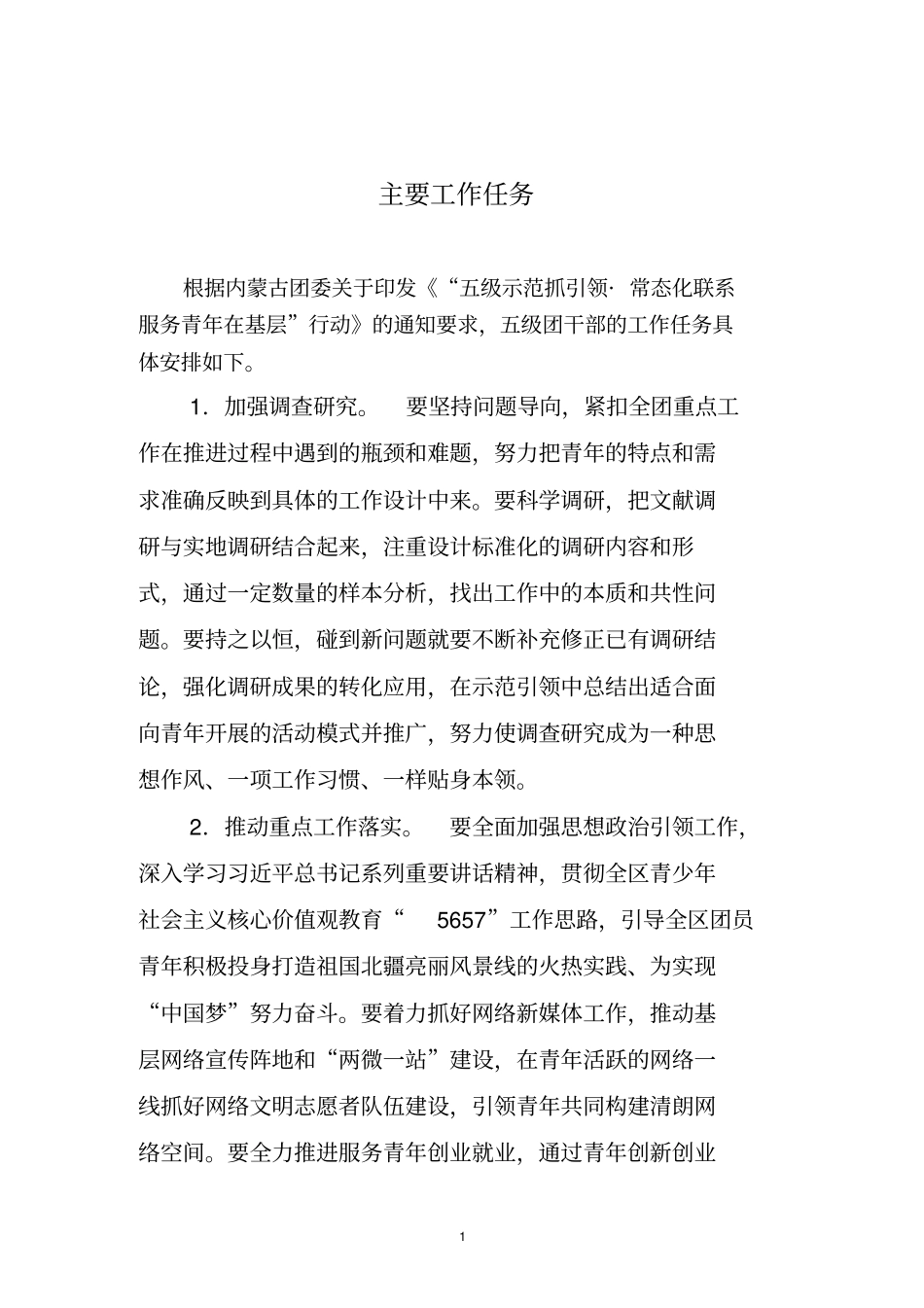 主要工作任务

根据内蒙古团委关于印发《“五级示范抓引领· 常态化联系服务青年在基层”行动》的通知要求，五级团干部的工作任务具体安排如下。

1．加强调查研究。 要坚持问题导向，紧扣全团重点工作在推进过程中遇到的瓶颈和难题，努力把青年的特点和需求准确反映到具体的工作设计中来。要科学调研，把文献调研与实地调研结合起来，注重设计标准化的调研内容和形式，通过一定数量的样本分析，找出工作中的本质和共性问题。要持之以恒，碰到新问题就要不断补充修正已有调研结论，强化调研成果的转化应用，在示范引领中总结出适合面向青年开展的活动模式并推广，努力使调查研究成为一种思想作风、一项工作习惯、一样贴身本领。

2．推动重点工作落实。 要全面加强思想政治引领工作，深入学习习近平总书记系列重要讲话精神，贯彻全区青少年社会主义核心价值观教育“ 5657”工作思路，引导全区团员青年积极投身打造祖国北疆亮丽风景线的火热实践、为实现“中国梦”努力奋斗。要着力抓好网络新媒体工作，推动基层网络宣传阵地和“两微一站”建设，在青年活跃的网络一线抓好网络文明志愿者队伍建设，引领青年共同构建清朗网络空间。要全力推进服务青年创业就业，通过青年创新创业

1